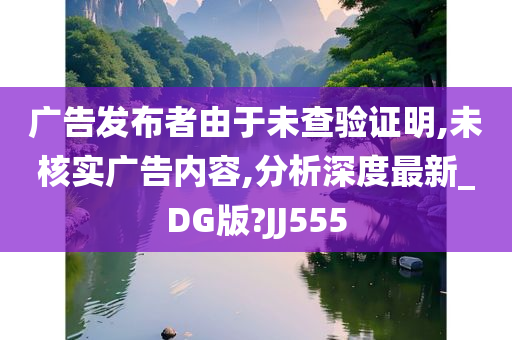 广告发布者由于未查验证明,未核实广告内容,分析深度最新_DG版?JJ555